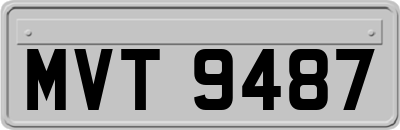 MVT 9487